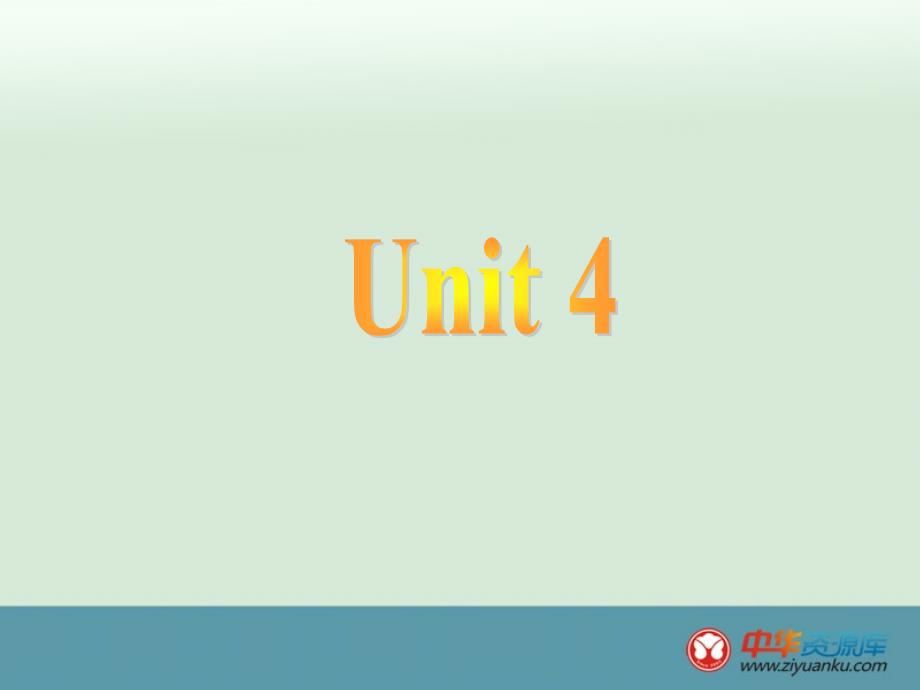 Unit 4

中华资源库
www.ziyuanku.com